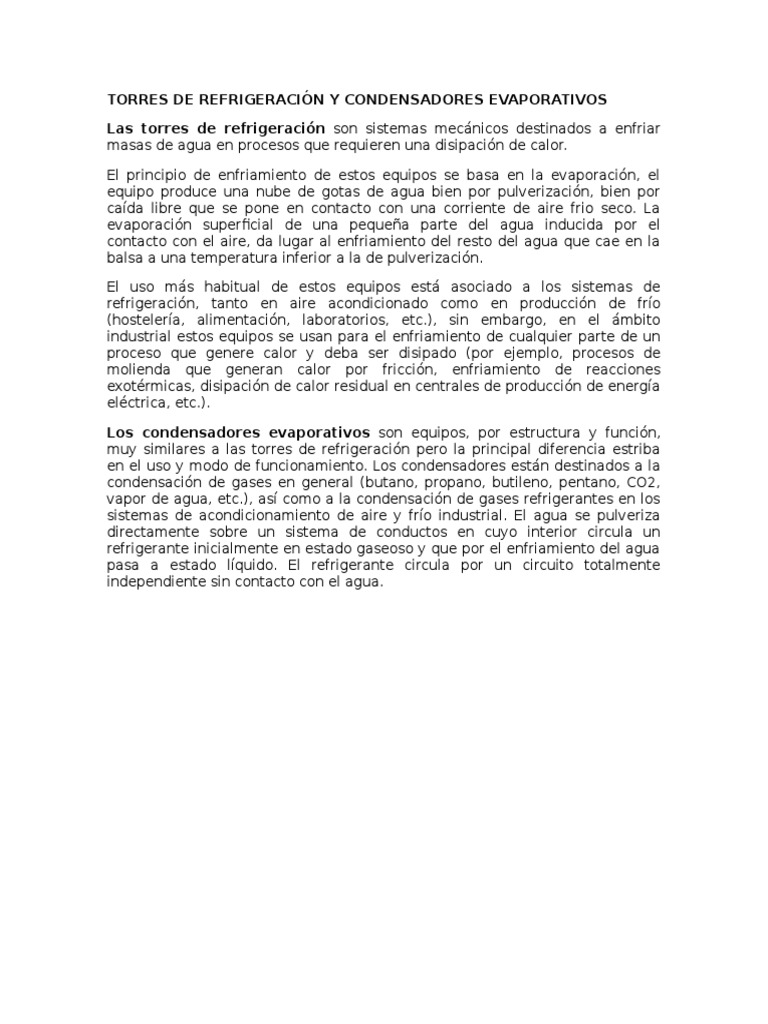 TORRES DE REFRIGERACIÓN Y CONDENSADORES EVAPORATIVOS

Las torres de refrigeración son sistemas mecánicos destinados a enfriar masas de agua en procesos que requieren una disipación de calor.

El principio de enfriamiento de estos equipos se basa en la evaporación, el equipo produce una nube de gotas de agua bien por pulverización, bien por caída libre que se pone en contacto con una corriente de aire frio seco. La evaporación superficial de una pequeña parte del agua inducida por el contacto con el aire, da lugar al enfriamiento del resto del agua que cae en la balsa a una temperatura inferior a la de pulverización.

El uso más habitual de estos equipos está asociado a los sistemas de refrigeración, tanto en aire acondicionado como en producción de frío (hostelería, alimentación, laboratorios, etc.), sin embargo, en el ámbito industrial estos equipos se usan para el enfriamiento de cualquier parte de un proceso que genere calor y deba ser disipado (por ejemplo, procesos de molienda que generan calor por fricción, enfriamiento de reacciones exotérmicas, disipación de calor residual en centrales de producción de energía eléctrica, etc.).

Los condensadores evaporativos son equipos, por estructura y función, muy similares a las torres de refrigeración pero la principal diferencia estriba en el uso y modo de funcionamiento. Los condensadores están destinados a la condensación de gases en general (butano, propano, butileno, pentano, CO2, vapor de agua, etc.), así como a la condensación de gases refrigerantes en los sistemas de acondicionamiento de aire y frío industrial. El agua se pulveriza directamente sobre un sistema de conductos en cuyo interior circula un refrigerante inicialmente en estado gaseoso y que por el enfriamiento del agua pasa a estado líquido. El refrigerante circula por un circuito totalmente independiente sin contacto con el agua.